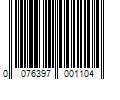 0 076397 001104